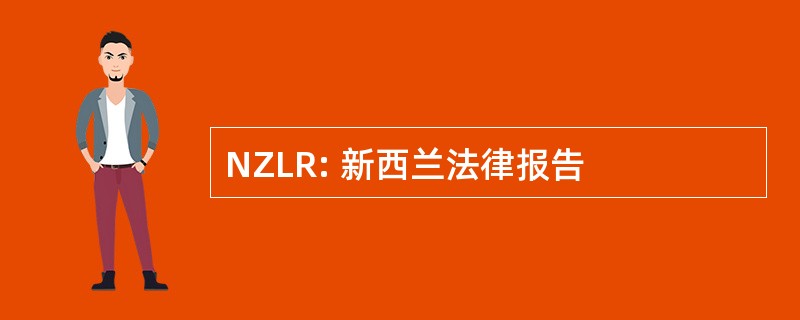 NZLR: 新西兰法律报告